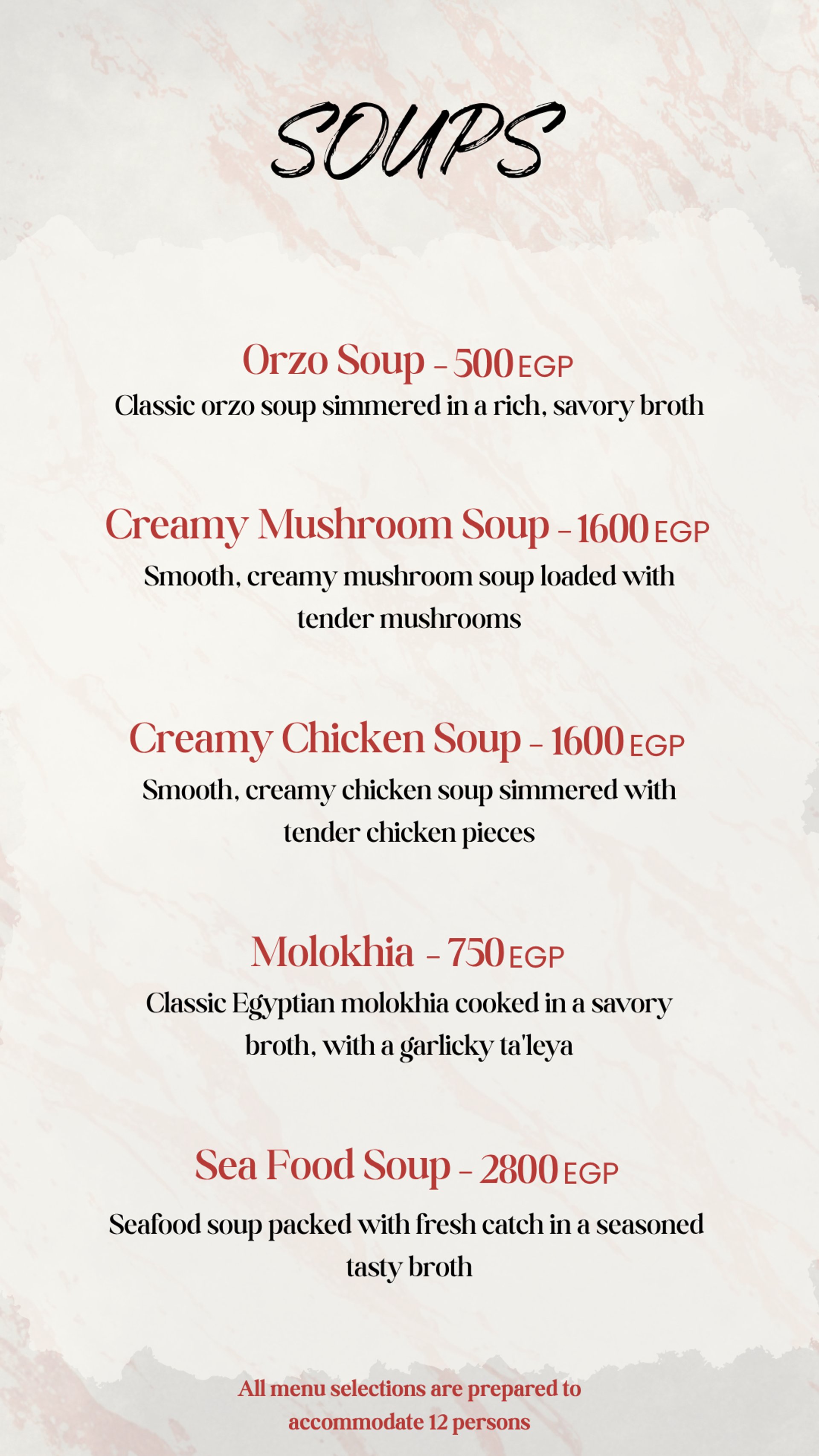 SOUPS

Orzo Soup - 500 EGP
Classic orzo soup simmered in a rich, savory broth

Creamy Mushroom Soup - 1600 EGP
Smooth, creamy mushroom soup loaded with tender mushrooms

Creamy Chicken Soup - 1600 EGP
Smooth, creamy chicken soup simmered with tender chicken pieces

Molokhia - 750 EGP
Classic Egyptian molokhia cooked in a savory broth, with a garlicky ta'leya

Sea Food Soup - 2800 EGP
Seafood soup packed with fresh catch in a seasoned tasty broth

All menu selections are prepared to accommodate 12 persons